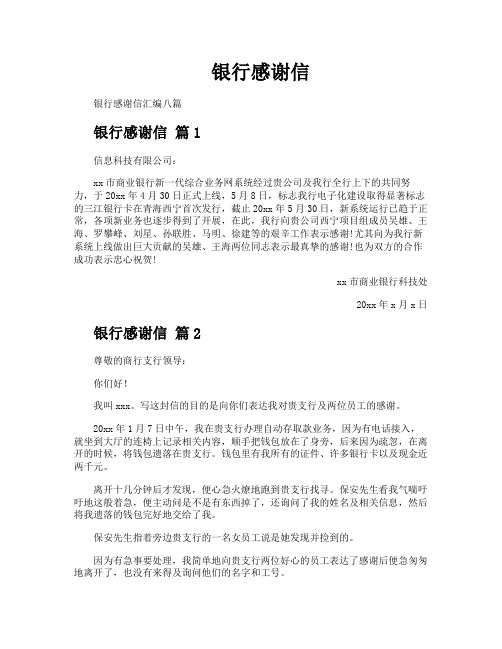 银行感谢信

银行感谢信汇编八篇

银行感谢信 篇1

信息科技有限公司：

xx市商业银行新一代综合业务网系统经过贵公司及我行全行上下的共同努力，于20xx年4月30日正式上线，5月8日，标志我行电子化建设取得显著标志的三江银行卡在青海西宁首次发行，截止20xx年5月30日，新系统运行已趋于正常，各项新业务也逐步得到了开展，在此，我行向贵公司西宁项目组成员吴雄、王海、罗攀峰、刘星、孙联胜、马明、徐建等的艰辛工作表示感谢!尤其向为我行新系统上线做出巨大贡献的吴雄、王海两位同志表示最真挚的感谢!也为双方的合作成功表示忠心祝贺!

xx市商业银行科技处

20xx年x月x日

银行感谢信 篇2

尊敬的商行支行领导：

你们好!

我叫xxx。写这封信的目的是向你们表达我对贵支行及两位员工的感谢。

20xx年1月7日中午，我在贵支行办理自动存取款业务，因为有电话接入，就坐到大厅的连椅上记录相关内容，顺手把钱包放在了身旁，后来因为疏忽，在离开的时候，将钱包遗落在贵支行。钱包里有我所有的证件、许多银行卡以及现金近两千元。

离开十几分钟后才发现，便心急火燎地跑到贵支行找寻。保安先生看我气喘吁吁地这般着急，便主动问是不是有东西掉了，还询问了我的姓名及相关信息，然后将我遗落的钱包完好地交给了我。

保安先生指着旁边贵支行的一名女员工说是她发现并捡到的。

因为有急事要处理，我简单地向贵支行两位好心的员工表达了感谢后便急匆匆地离开了，也没有来得及询问他们的名字和工号。